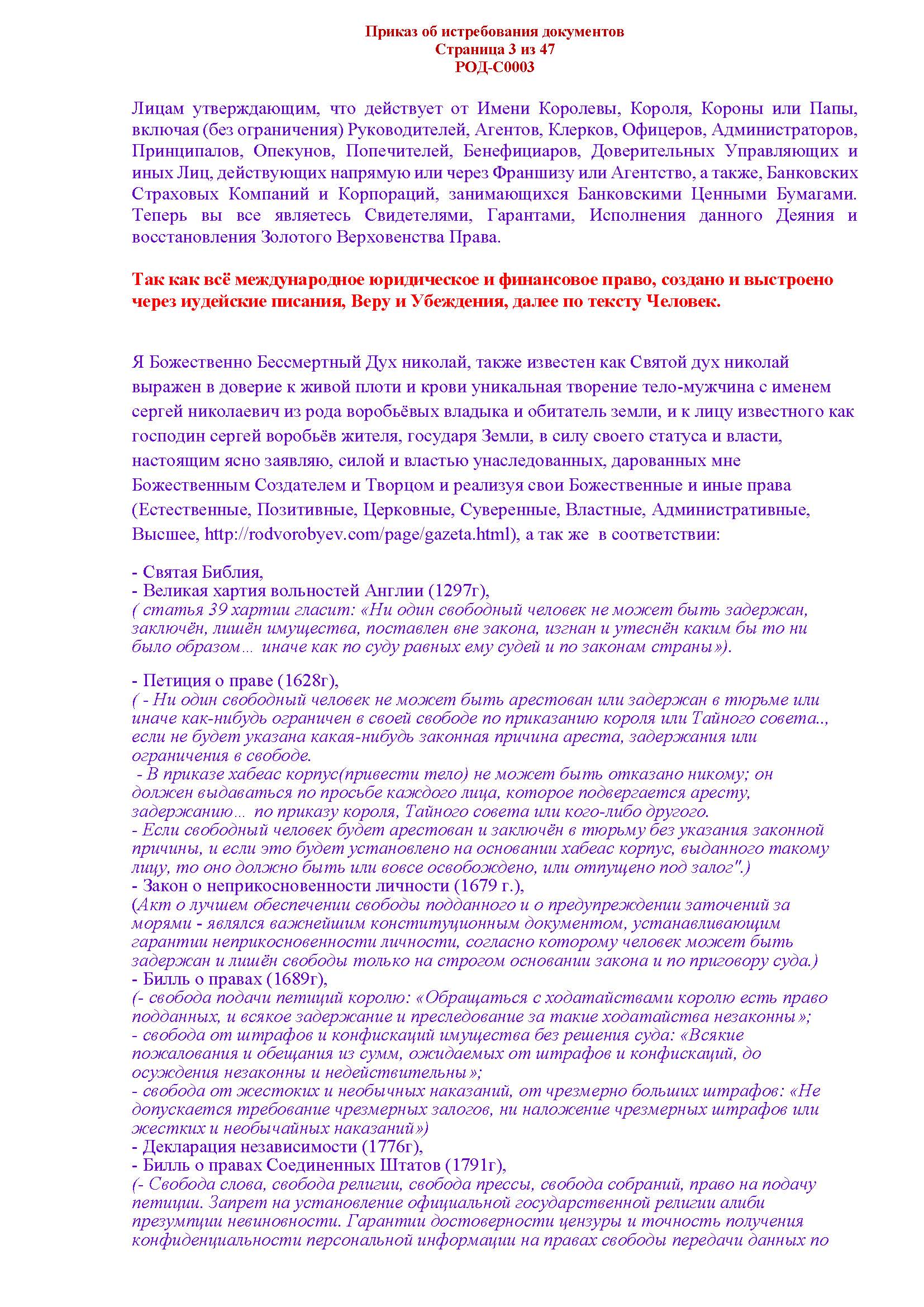 Приказ об истребования документов
Страница 3 из 47
РОД-С0003

Лицам утверждающим, что действует от Имени Королевы, Короля, Короны или Папы, включая (без ограничения) Руководителей, Агентов, Клерков, Офицеров, Администраторов, Принципалов, Опекунов, Попечителей, Бенефициаров, Доверительных Управляющих и иных Лиц, действующих напрямую или через Франшизу или Агентство, а также, Банковских Страховых Компаний и Корпораций, занимающихся Банковскими Ценными Бумагами. Теперь вы все являетесь Свидетелями, Гарантами, Исполнения данного Деяния и восстановления Золотого Верховенства Права.

Так как всё международное юридическое и финансовое право, создано и выстроено через иудейские писания, Веру и Убеждения, далее по тексту Человек.

Я Божественно Бессмертный Дух николай, также известен как Святой дух николай выражен в доверие к живой плоти и крови уникальная творение тело-мужчина с именем сергей николаевич из рода воробьёвых владыка и обитатель земли, и к лицу известного как господин сергей воробьёв жителя, государя Земли, в силу своего статуса и власти, настоящим ясно заявляю, силой и властью унаследованных, дарованных мне Божественным Создателем и Творцом и реализуя свои Божественные и иные права (Естественные, Позитивные, Церковные, Суверенные, Властные, Административные, Высшее, http://rodvorobyev.com/page/gazeta.html), а так же в соответствии:

- Святая Библия,
- Великая хартия вольностей Англии (1297г),
( статья 39 хартии гласит: «Ни один свободный человек не может быть задержан, заключён, лишён имущества, поставлен вне закона, изгнан и утеснён каким бы то ни было образом… иначе как по суду равных ему судей и по законам страны»).

- Петиция о праве (1628г),
( - Ни один свободный человек не может быть арестован или задержан в тюрьме или иначе как-нибудь ограничен в своей свободе по приказанию короля или Тайного совета.., если не будет указана какая-нибудь законная причина ареста, задержания или ограничения в свободе.
- В приказе хабеас корпус(привести тело) не может быть отказано никому; он должен выдаваться по просьбе каждого лица, которое подвергается аресту, задержанию… по приказу короля, Тайного совета или кого-либо другого.
- Если свободный человек будет арестован и заключён в тюрьму без указания законной причины, и если это будет установлено на основании хабеас корпус, выданного такому лицу, то оно должно быть или вовсе освобождено, или отпущено под залог".)
- Закон о неприкосновенности личности (1679 г.),
(Акт о лучшем обеспечении свободы подданного и о предупреждении заточений за морями - являлся важнейшим конституционным документом, устанавливающим гарантии неприкосновенности личности, согласно которому человек может быть задержан и лишён свободы только на строгом основании закона и по приговору суда.)
- Билль о правах (1689г),
(- свобода подачи петиций королю: «Обращаться с ходатайствами королю есть право подданных, и всякое задержание и преследование за такие ходатайства незаконны»;
- свобода от штрафов и конфискаций имущества без решения суда: «Всякие пожалования и обещания из сумм, ожидаемых от штрафов и конфискаций, до осуждения незаконны и недействительны»;
- свобода от жестоких и необычных наказаний, от чрезмерно больших штрафов: «Не допускается требование чрезмерных залогов, ни наложение чрезмерных штрафов или жестких и необычайных наказаний»)
- Декларация независимости (1776г),
- Билль о правах Соединенных Штатов (1791г),
(- Свобода слова, свобода религии, свобода прессы, свобода собраний, право на подачу петиции. Запрет на установление официальной государственной религии алиби презумпции невиновности. Гарантии достоверности цензуры и точность получения конфиденциальности персональной информации на правах свободы передачи данных по